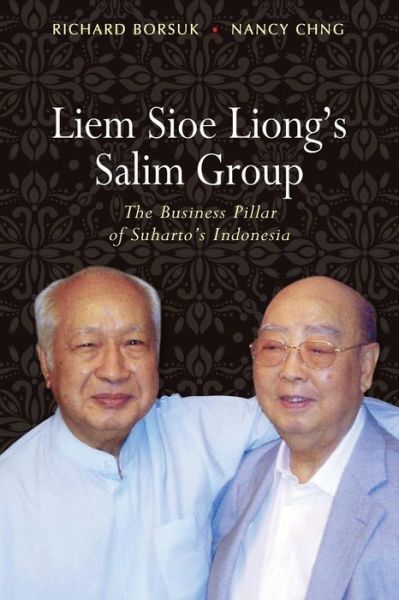 RICHARD BORSUK • NANCY CHNG

Liem Sioe Liong's Salim Group

The Business Pillar of Suharto's Indonesia